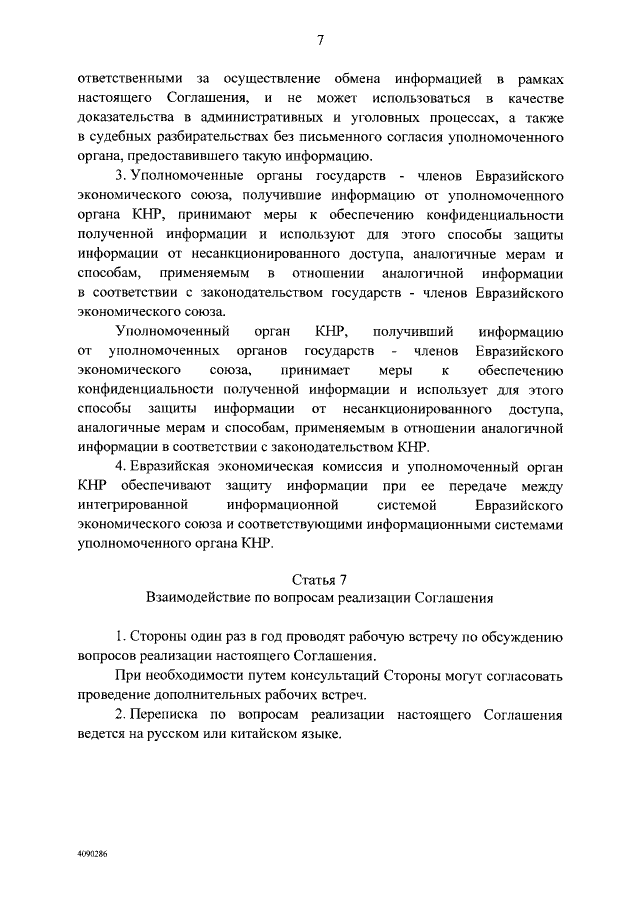 7

ответственными за осуществление обмена информацией в рамках настоящего Соглашения, и не может использоваться в качестве доказательства в административных и уголовных процессах, а также в судебных разбирательствах без письменного согласия уполномоченного органа, предоставившего такую информацию.

3. Уполномоченные органы государств - членов Евразийского экономического союза, получившие информацию от уполномоченного органа КНР, принимают меры к обеспечению конфиденциальности полученной информации и используют для этого способы защиты информации от несанкционированного доступа, аналогичные мерам и способам, применяемым в отношении аналогичной информации в соответствии с законодательством государств - членов Евразийского экономического союза.

Уполномоченный орган КНР, получивший информацию от уполномоченных органов государств - членов Евразийского экономического союза, принимает меры к обеспечению конфиденциальности полученной информации и использует для этого способы защиты информации от несанкционированного доступа, аналогичные мерам и способам, применяемым в отношении аналогичной информации в соответствии с законодательством КНР.

4. Евразийская экономическая комиссия и уполномоченный орган КНР обеспечивают защиту информации при ее передаче между интегрированной информационной системой Евразийского экономического союза и соответствующими информационными системами уполномоченного органа КНР.

Статья 7
Взаимодействие по вопросам реализации Соглашения

1. Стороны один раз в год проводят рабочую встречу по обсуждению вопросов реализации настоящего Соглашения.

При необходимости путем консультаций Стороны могут согласовать проведение дополнительных рабочих встреч.

2. Переписка по вопросам реализации настоящего Соглашения ведется на русском или китайском языке.

4090286